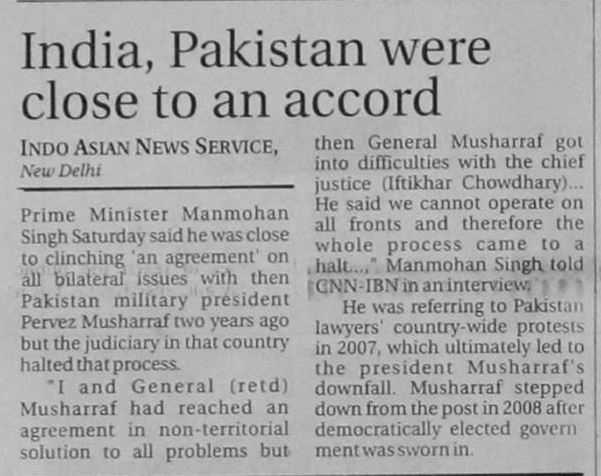 India, Pakistan were close to an accord

INDO ASIAN NEWS SERVICE,
New Delhi

Prime Minister Manmohan Singh Saturday said he was close to clinching 'an agreement' on all bilateral issues with then Pakistan military president Pervez Musharraf two years ago but the judiciary in that country halted that process.

"I and General (retd) Musharraf had reached an agreement in non-territorial solution to all problems but then General Musharraf got into difficulties with the chief justice (Iftikhar Chowdhary)... He said we cannot operate on all fronts and therefore the whole process came to a halt...," Manmohan Singh told CNN-IBN in an interview.

He was referring to Pakistan lawyers' country-wide protests in 2007, which ultimately led to the president Musharraf's downfall. Musharraf stepped down from the post in 2008 after democratically elected government was sworn in.